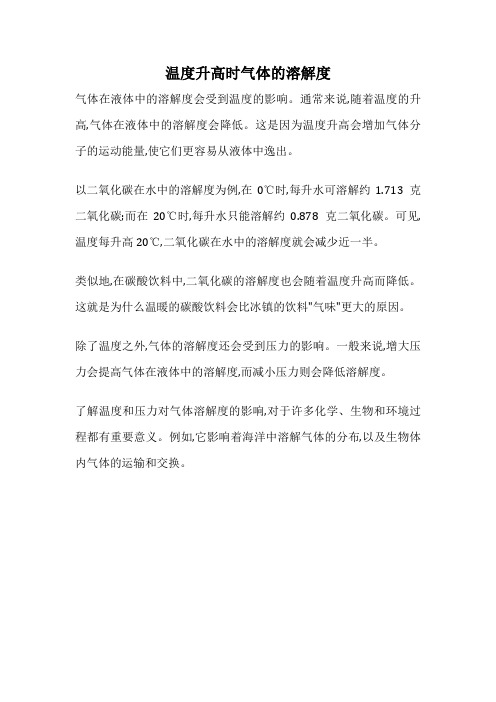 温度升高时气体的溶解度

气体在液体中的溶解度会受到温度的影响。通常来说,随着温度的升高,气体在液体中的溶解度会降低。这是因为温度升高会增加气体分子的运动能量,使它们更容易从液体中逸出。

以二氧化碳在水中的溶解度为例,在 0℃时,每升水可溶解约 1.713 克二氧化碳;而在 20℃时,每升水只能溶解约 0.878 克二氧化碳。可见,温度每升高 20℃,二氧化碳在水中的溶解度就会减少近一半。

类似地,在碳酸饮料中,二氧化碳的溶解度也会随着温度升高而降低。这就是为什么温暖的碳酸饮料会比冰镇的饮料"气味"更大的原因。

除了温度之外,气体的溶解度还会受到压力的影响。一般来说,增大压力会提高气体在液体中的溶解度,而减小压力则会降低溶解度。

了解温度和压力对气体溶解度的影响,对于许多化学、生物和环境过程都有重要意义。例如,它影响着海洋中溶解气体的分布,以及生物体内气体的运输和交换。